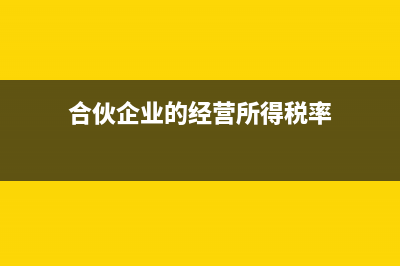 合伙企业的经营所得税率